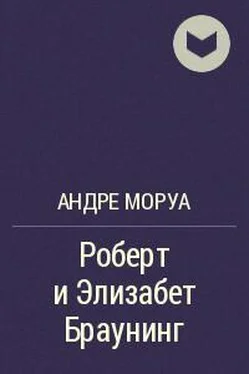 АНДРЕ МОРУА

Роберт и Элизабет Браунинг